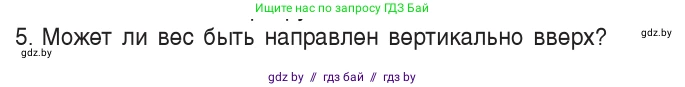 Ищите нас по запросу ГДЗ Бай

5. Может ли вес быть направлен вертикально вверх?

gdz.by

gdz.by

gdz by // гдз бай // гдз by